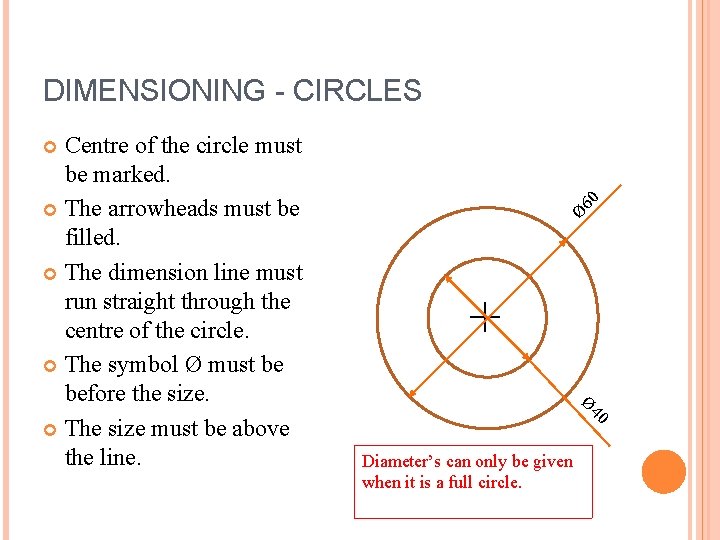 DIMENSIONING - CIRCLES

Centre of the circle must be marked.

The arrowheads must be filled.

The dimension line must run straight through the centre of the circle.

The symbol Ø must be before the size.

The size must be above the line.

Ø60

Ø40

Diameter's can only be given when it is a full circle.